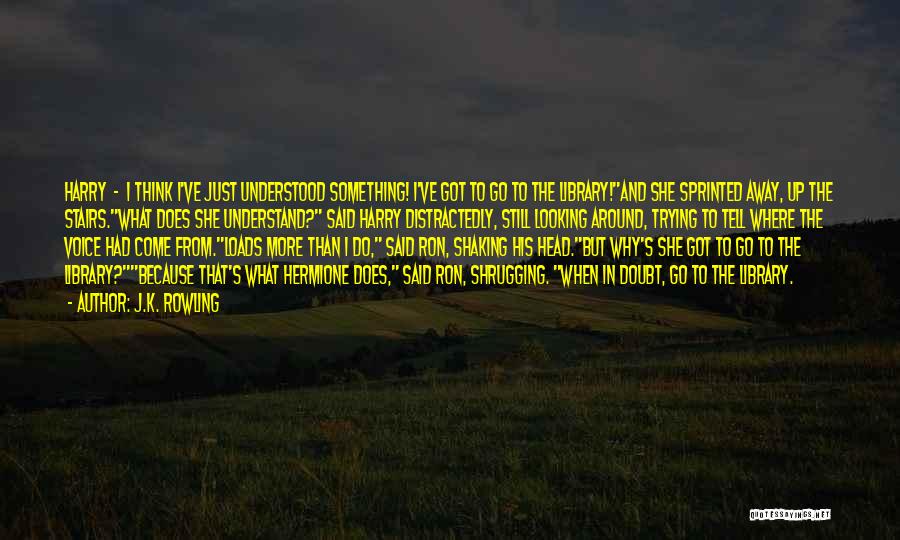 HARRY - I THINK I'VE JUST UNDERSTOOD SOMETHING! I'VE GOT TO GO TO THE LIBRARY!"AND SHE SPRINTED AWAY, UP THE STAIRS."WHAT DOES SHE UNDERSTAND?" SAID HARRY DISTRACTEDLY, STILL LOOKING AROUND, TRYING TO TELL WHERE THE VOICE HAD COME FROM."LOADS MORE THAN I DO," SAID RON, SHAKING HIS HEAD."BUT WHY'S SHE GOT TO GO TO THE LIBRARY?""BECAUSE THAT'S WHAT HERMIONE DOES," SAID RON, SHRUGGING. "WHEN IN DOUBT, GO TO THE LIBRARY.

- AUTHOR: J.K. ROWLING

QUOTESSAYINGS.NET